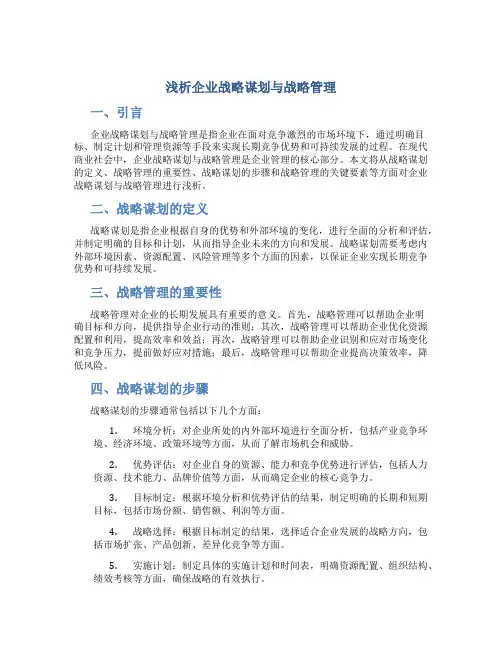 浅析企业战略谋划与战略管理

一、引言

企业战略谋划与战略管理是指企业在面对竞争激烈的市场环境下，通过明确目标、制定计划和管理资源等手段来实现长期竞争优势和可持续发展的过程。在现代商业社会中，企业战略谋划与战略管理是企业管理的核心部分。本文将从战略谋划的定义、战略管理的重要性、战略谋划的步骤和战略管理的关键要素等方面对企业战略谋划与战略管理进行浅析。

二、战略谋划的定义

战略谋划是指企业根据自身的优势和外部环境的变化，进行全面的分析和评估，并制定明确的目标和计划，从而指导企业未来的方向和发展。战略谋划需要考虑内外部环境因素、资源配置、风险管理等多个方面的因素，以保证企业实现长期竞争优势和可持续发展。

三、战略管理的重要性

战略管理对企业的长期发展具有重要的意义。首先，战略管理可以帮助企业明确目标和方向，提供指导企业行动的准则；其次，战略管理可以帮助企业优化资源配置和利用，提高效率和效益；再次，战略管理可以帮助企业识别和应对市场变化和竞争压力，提前做好应对措施；最后，战略管理可以帮助企业提高决策效率，降低风险。

四、战略谋划的步骤

战略谋划的步骤通常包括以下几个方面：

1. 环境分析：对企业所处的内外部环境进行全面分析，包括产业竞争环境、经济环境、政策环境等方面，从而了解市场机会和威胁。

2. 优势评估：对企业自身的资源、能力和竞争优势进行评估，包括人力资源、技术能力、品牌价值等方面，从而确定企业的核心竞争力。

3. 目标制定：根据环境分析和优势评估的结果，制定明确的长期和短期目标，包括市场份额、销售额、利润等方面。

4. 战略选择：根据目标制定的结果，选择适合企业发展的战略方向，包括市场扩张、产品创新、差异化竞争等方面。

5. 实施计划：制定具体的实施计划和时间表，明确资源配置、组织结构、绩效考核等方面，确保战略的有效执行。